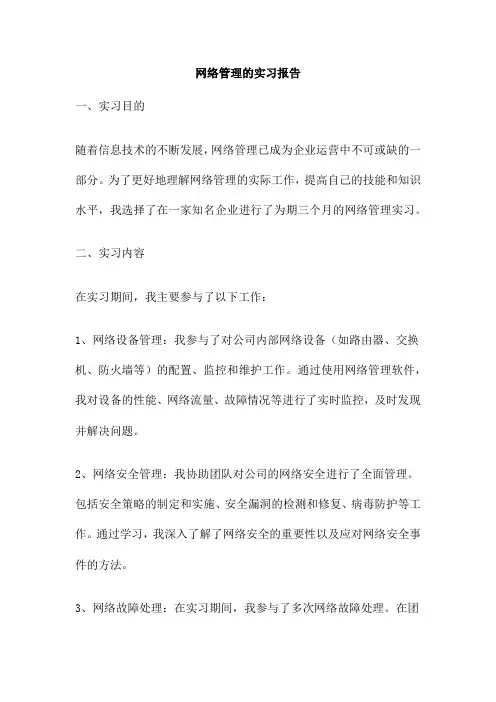 网络管理的实习报告

一、实习目的

随着信息技术的不断发展，网络管理已成为企业运营中不可或缺的一部分。为了更好地理解网络管理的实际工作，提高自己的技能和知识水平，我选择了在一家知名企业进行了为期三个月的网络管理实习。

二、实习内容

在实习期间，我主要参与了以下工作：

1、网络设备管理：我参与了对公司内部网络设备（如路由器、交换机、防火墙等）的配置、监控和维护工作。通过使用网络管理软件，我对设备的性能、网络流量、故障情况等进行了实时监控，及时发现并解决问题。

2、网络安全管理：我协助团队对公司的网络安全进行了全面管理。包括安全策略的制定和实施、安全漏洞的检测和修复、病毒防护等工作。通过学习，我深入了解了网络安全的重要性以及应对网络安全事件的方法。

3、网络故障处理：在实习期间，我参与了多次网络故障处理。在团